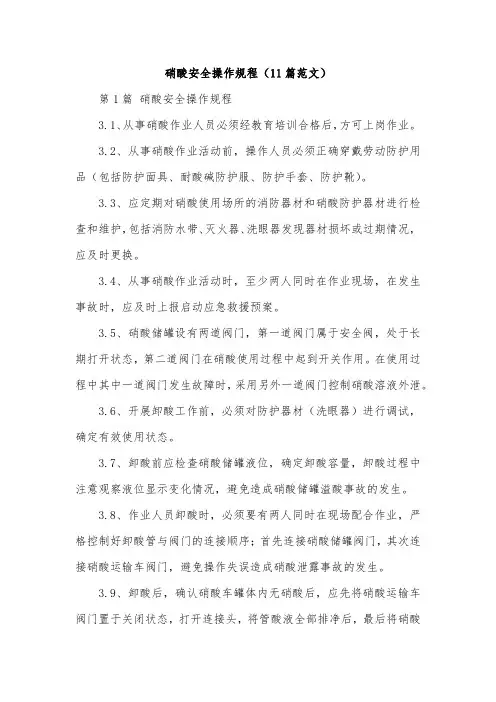 硝酸安全操作规程（11篇范文）

第1篇 硝酸安全操作规程

3.1、从事硝酸作业人员必须经教育培训合格后，方可上岗作业。

3.2、从事硝酸作业活动前，操作人员必须正确穿戴劳动防护用品（包括防护面具、耐酸碱防护服、防护手套、防护靴）。

3.3、应定期对硝酸使用场所的消防器材和硝酸防护器材进行检查和维护，包括消防水带、灭火器、洗眼器发现器材损坏或过期情况，应及时更换。

3.4、从事硝酸作业活动时，至少两人同时在作业现场，在发生事故时，应及时上报启动应急救援预案。

3.5、硝酸储罐设有两道阀门，第一道阀门属于安全阀，处于长期打开状态，第二道阀门在硝酸使用过程中起到开关作用。在使用过程中其中一道阀门发生故障时，采用另外一道阀门控制硝酸溶液外泄。

3.6、开展卸酸工作前，必须对防护器材（洗眼器）进行调试，确定有效使用状态。

3.7、卸酸前应检查硝酸储罐液位，确定卸酸容量，卸酸过程中注意观察液位显示变化情况，避免造成硝酸储罐溢酸事故的发生。

3.8、作业人员卸酸时，必须要有两人同时在现场配合作业，严格控制好卸酸管与阀门的连接顺序；首先连接硝酸储罐阀门，其次连接硝酸运输车阀门，避免操作失误造成硝酸泄露事故的发生。

3.9、卸酸后，确认硝酸车罐体内无硝酸后，应先将硝酸运输车阀门置于关闭状态，打开连接头，将管酸液全部排净后，最后将硝酸